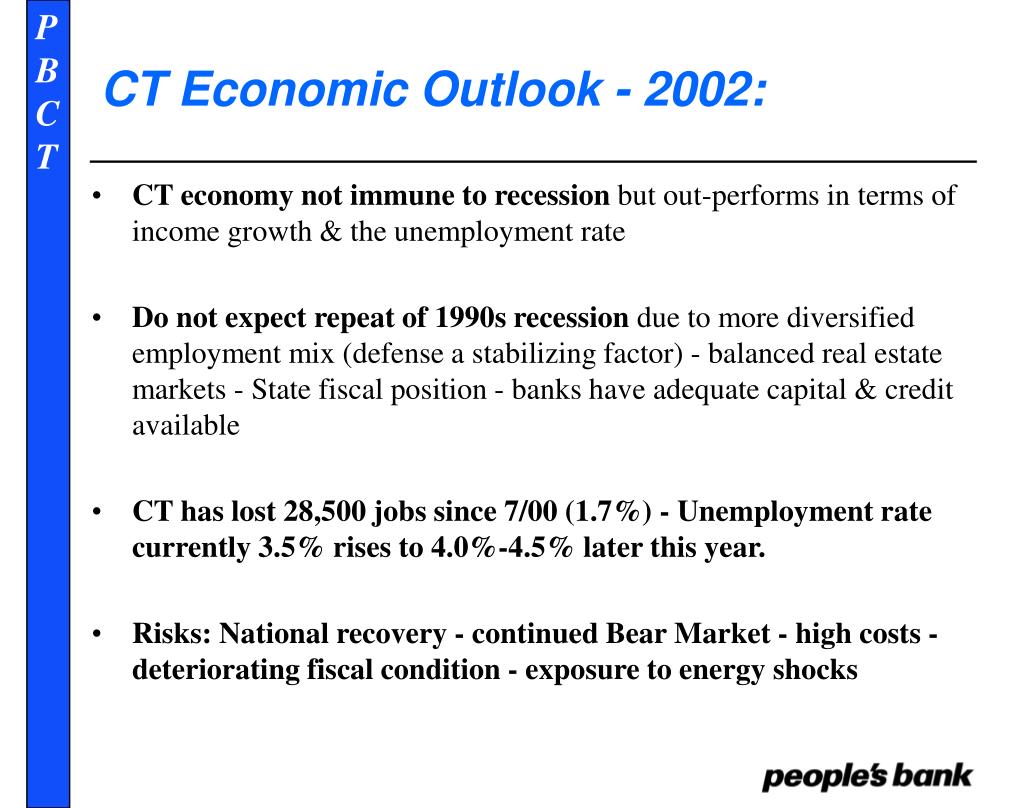 P
B
C
T

CT Economic Outlook - 2002:

• CT economy not immune to recession but out-performs in terms of income growth & the unemployment rate

• Do not expect repeat of 1990s recession due to more diversified employment mix (defense a stabilizing factor) - balanced real estate markets - State fiscal position - banks have adequate capital & credit available

• CT has lost 28,500 jobs since 7/00 (1.7%) - Unemployment rate currently 3.5% rises to 4.0%-4.5% later this year.

• Risks: National recovery - continued Bear Market - high costs - deteriorating fiscal condition - exposure to energy shocks

people's bank